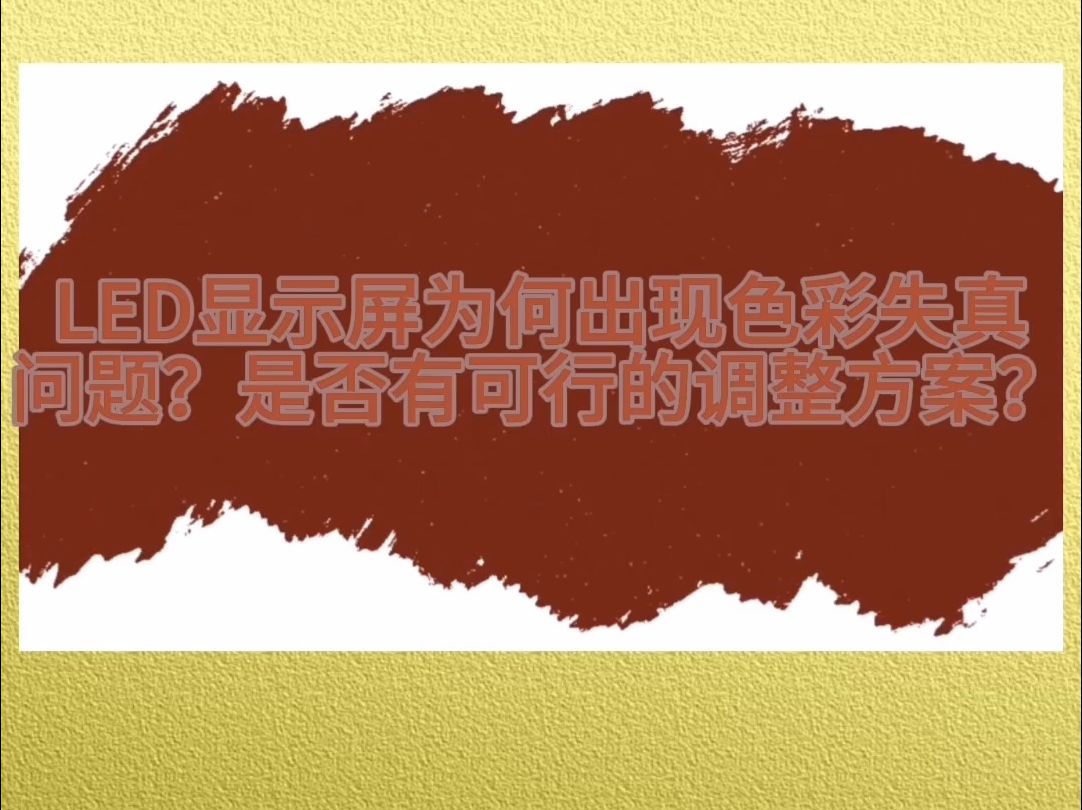 LED显示屏为何出现色彩失真问题？是否有可行的调整方案？